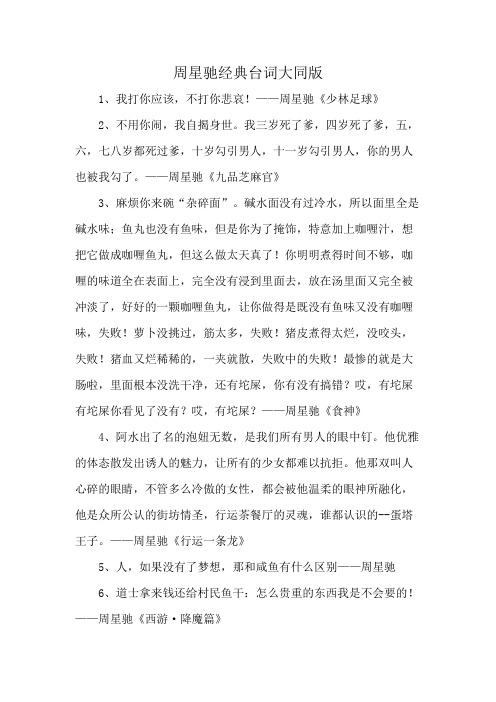 周星驰经典台词大同版

1、我打你应该，不打你悲哀！——周星驰《少林足球》

2、不用你闹，我自揭身世。我三岁死了爹，四岁死了爹，五，六，七八岁都死过爹，十岁勾引男人，十一岁勾引男人，你的男人也被我勾了。——周星驰《九品芝麻官》

3、麻烦你来碗“杂碎面”。碱水面没有过冷水，所以面里全是碱水味；鱼丸也没有鱼味，但是你为了掩饰，特意加上咖喱汁，想把它做成咖喱鱼丸，但这么做太天真了！你明明煮得时间不够，咖喱的味道全在表面上，完全没有浸到里面去，放在汤里面又完全被冲淡了，好好的一颗咖喱鱼丸，让你做得是既没有鱼味又没有咖喱味，失败！萝卜没挑过，筋太多，失败！猪皮煮得太烂，没咬头，失败！猪血又烂稀稀的，一夹就散，失败中的失败！最惨的就是大肠啦，里面根本没洗干净，还有坨屎，你有没有搞错？哎，有坨屎有坨屎你看见了没有？哎，有坨屎？——周星驰《食神》

4、阿水出了名的泡妞无数，是我们所有男人的眼中钉。他优雅的体态散发出诱人的魅力，让所有的少女都难以抗拒。他那双叫人心碎的眼睛，不管多么冷傲的女性，都会被他温柔的眼神所融化，他是众所公认的街坊情圣，行运茶餐厅的灵魂，谁都认识的--蛋塔王子。——周星驰《行运一条龙》

5、人，如果没有了梦想，那和咸鱼有什么区别——周星驰

6、道士拿来钱还给村民鱼干：怎么贵重的东西我是不会要的！——周星驰《西游·降魔篇》